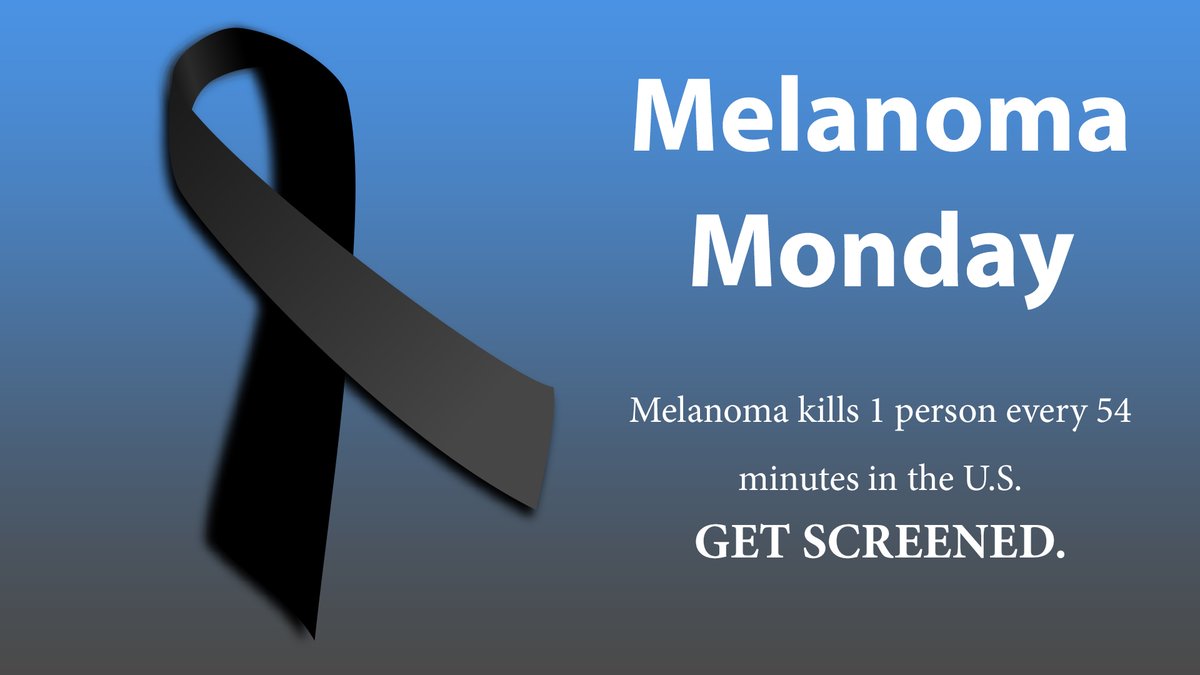 Melanoma Monday

Melanoma kills 1 person every 54 minutes in the U.S.

GET SCREENED.